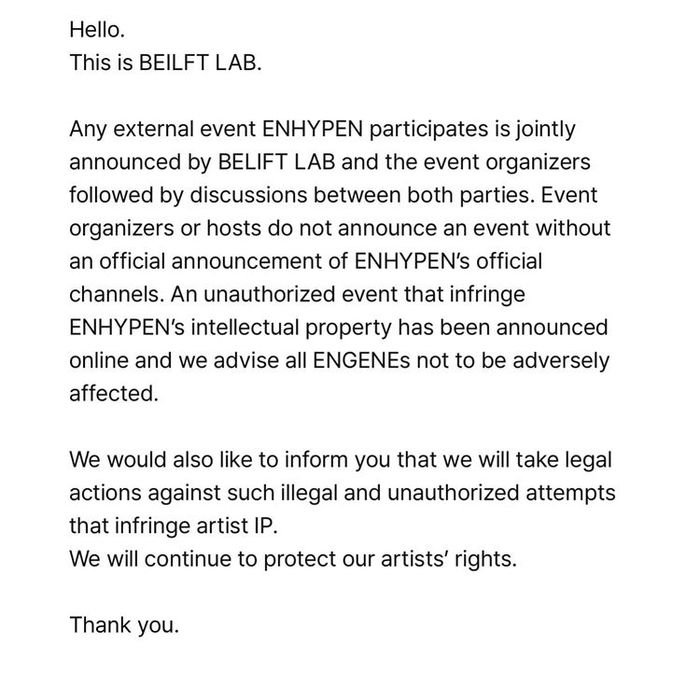 Hello.
This is BEILFT LAB.

Any external event ENHYPEN participates is jointly announced by BELIFT LAB and the event organizers followed by discussions between both parties. Event organizers or hosts do not announce an event without an official announcement of ENHYPEN's official channels. An unauthorized event that infringe ENHYPEN's intellectual property has been announced online and we advise all ENGENEs not to be adversely affected.

We would also like to inform you that we will take legal actions against such illegal and unauthorized attempts that infringe artist IP.
We will continue to protect our artists' rights.

Thank you.